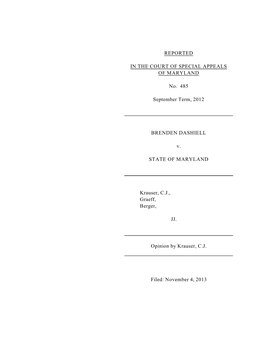 REPORTED

IN THE COURT OF SPECIAL APPEALS OF MARYLAND

No. 485

September Term, 2012

BRENDEN DASHIELL

v.

STATE OF MARYLAND

Krauser, C.J.,
Graeff,
Berger,

JJ.

Opinion by Krauser, C.J.

Filed: November 4, 2013